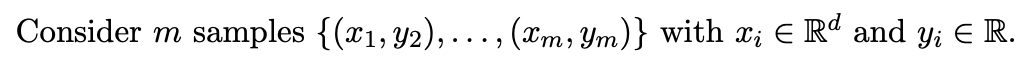 Consider $m$ samples $\{(x_1, y_2), \ldots, (x_m, y_m)\}$ with $x_i \in \mathbb{R}^d$ and $y_i \in \mathbb{R}$.